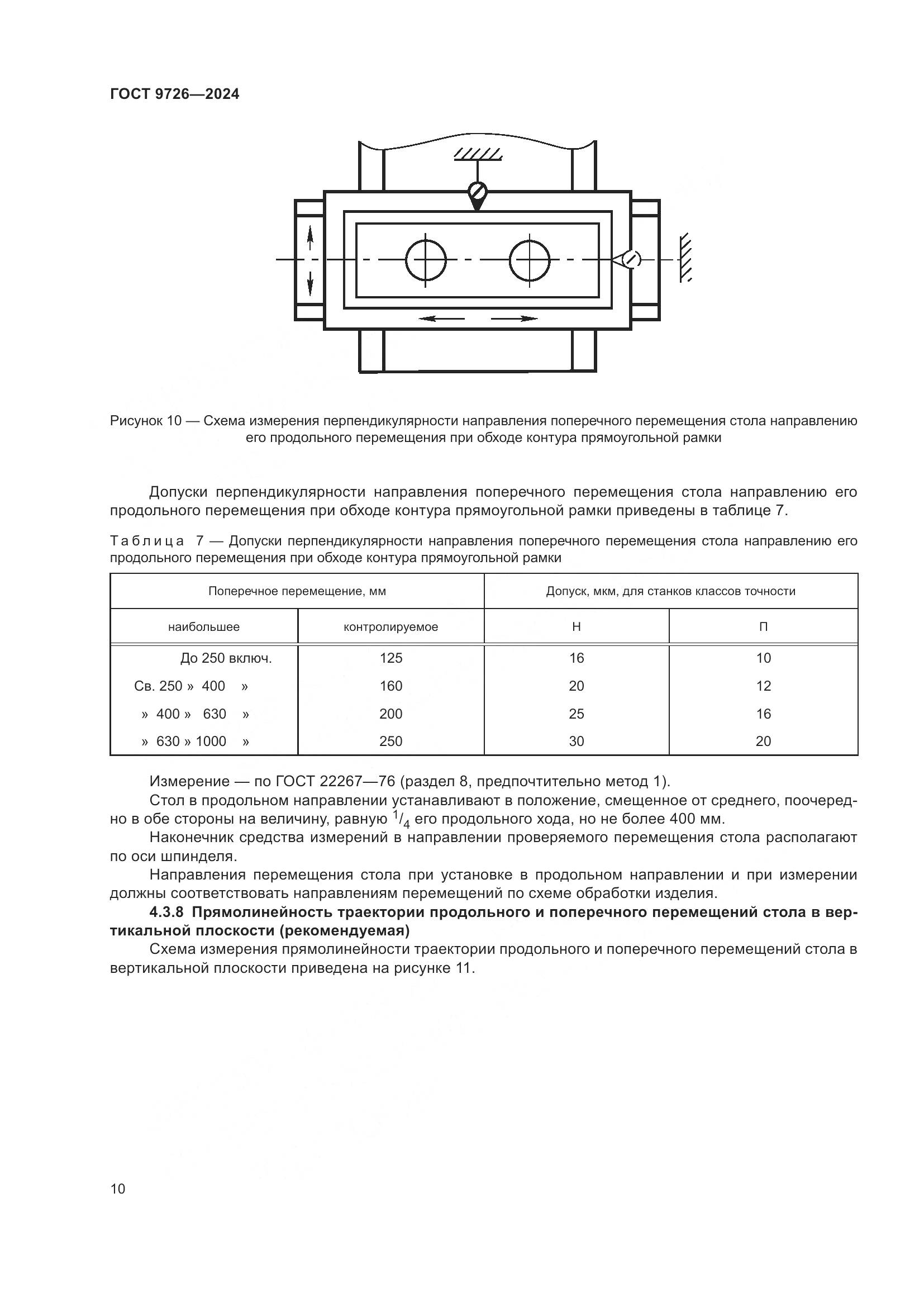 ГОСТ 9726—2024

Рисунок 10 — Схема измерения перпендикулярности направления поперечного перемещения стола направлению его продольного перемещения при обходе контура прямоугольной рамки

Допуски перпендикулярности направления поперечного перемещения стола направлению его продольного перемещения при обходе контура прямоугольной рамки приведены в таблице 7.

Таблица 7 — Допуски перпендикулярности направления поперечного перемещения стола направлению его продольного перемещения при обходе контура прямоугольной рамки

| Поперечное перемещение, мм | | Допуск, мкм, для станков классов точности | |
|---|---|---|---|
| наибольшее | контролируемое | Н | П |
| До 250 включ. | 125 | 16 | 10 |
| Св. 250 » 400 » | 160 | 20 | 12 |
| » 400 » 630 » | 200 | 25 | 16 |
| » 630 » 1000 » | 250 | 30 | 20 |

Измерение — по ГОСТ 22267—76 (раздел 8, предпочтительно метод 1).

Стол в продольном направлении устанавливают в положение, смещенное от среднего, поочередно в обе стороны на величину, равную $^1/_4$ его продольного хода, но не более 400 мм.

Наконечник средства измерений в направлении проверяемого перемещения стола располагают по оси шпинделя.

Направления перемещения стола при установке в продольном направлении и при измерении должны соответствовать направлениям перемещений по схеме обработки изделия.

4.3.8 Прямолинейность траектории продольного и поперечного перемещений стола в вертикальной плоскости (рекомендуемая)

Схема измерения прямолинейности траектории продольного и поперечного перемещений стола в вертикальной плоскости приведена на рисунке 11.

10